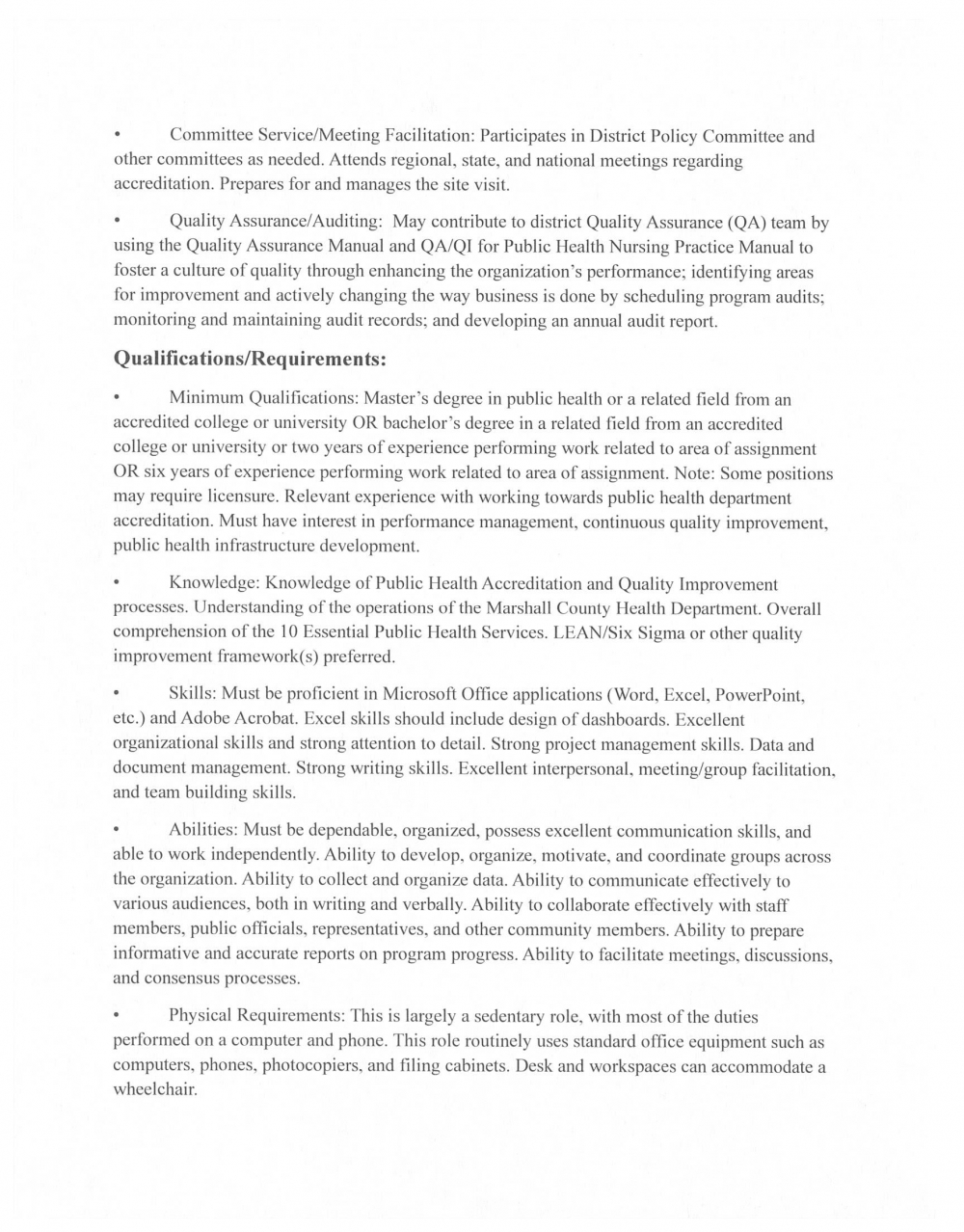 • Committee Service/Meeting Facilitation: Participates in District Policy Committee and other committees as needed. Attends regional, state, and national meetings regarding accreditation. Prepares for and manages the site visit.

• Quality Assurance/Auditing: May contribute to district Quality Assurance (QA) team by using the Quality Assurance Manual and QA/QI for Public Health Nursing Practice Manual to foster a culture of quality through enhancing the organization's performance; identifying areas for improvement and actively changing the way business is done by scheduling program audits; monitoring and maintaining audit records; and developing an annual audit report.

Qualifications/Requirements:

• Minimum Qualifications: Master's degree in public health or a related field from an accredited college or university OR bachelor's degree in a related field from an accredited college or university or two years of experience performing work related to area of assignment OR six years of experience performing work related to area of assignment. Note: Some positions may require licensure. Relevant experience with working towards public health department accreditation. Must have interest in performance management, continuous quality improvement, public health infrastructure development.

• Knowledge: Knowledge of Public Health Accreditation and Quality Improvement processes. Understanding of the operations of the Marshall County Health Department. Overall comprehension of the 10 Essential Public Health Services. LEAN/Six Sigma or other quality improvement framework(s) preferred.

• Skills: Must be proficient in Microsoft Office applications (Word, Excel, PowerPoint, etc.) and Adobe Acrobat. Excel skills should include design of dashboards. Excellent organizational skills and strong attention to detail. Strong project management skills. Data and document management. Strong writing skills. Excellent interpersonal, meeting/group facilitation, and team building skills.

• Abilities: Must be dependable, organized, possess excellent communication skills, and able to work independently. Ability to develop, organize, motivate, and coordinate groups across the organization. Ability to collect and organize data. Ability to communicate effectively to various audiences, both in writing and verbally. Ability to collaborate effectively with staff members, public officials, representatives, and other community members. Ability to prepare informative and accurate reports on program progress. Ability to facilitate meetings, discussions, and consensus processes.

• Physical Requirements: This is largely a sedentary role, with most of the duties performed on a computer and phone. This role routinely uses standard office equipment such as computers, phones, photocopiers, and filing cabinets. Desk and workspaces can accommodate a wheelchair.